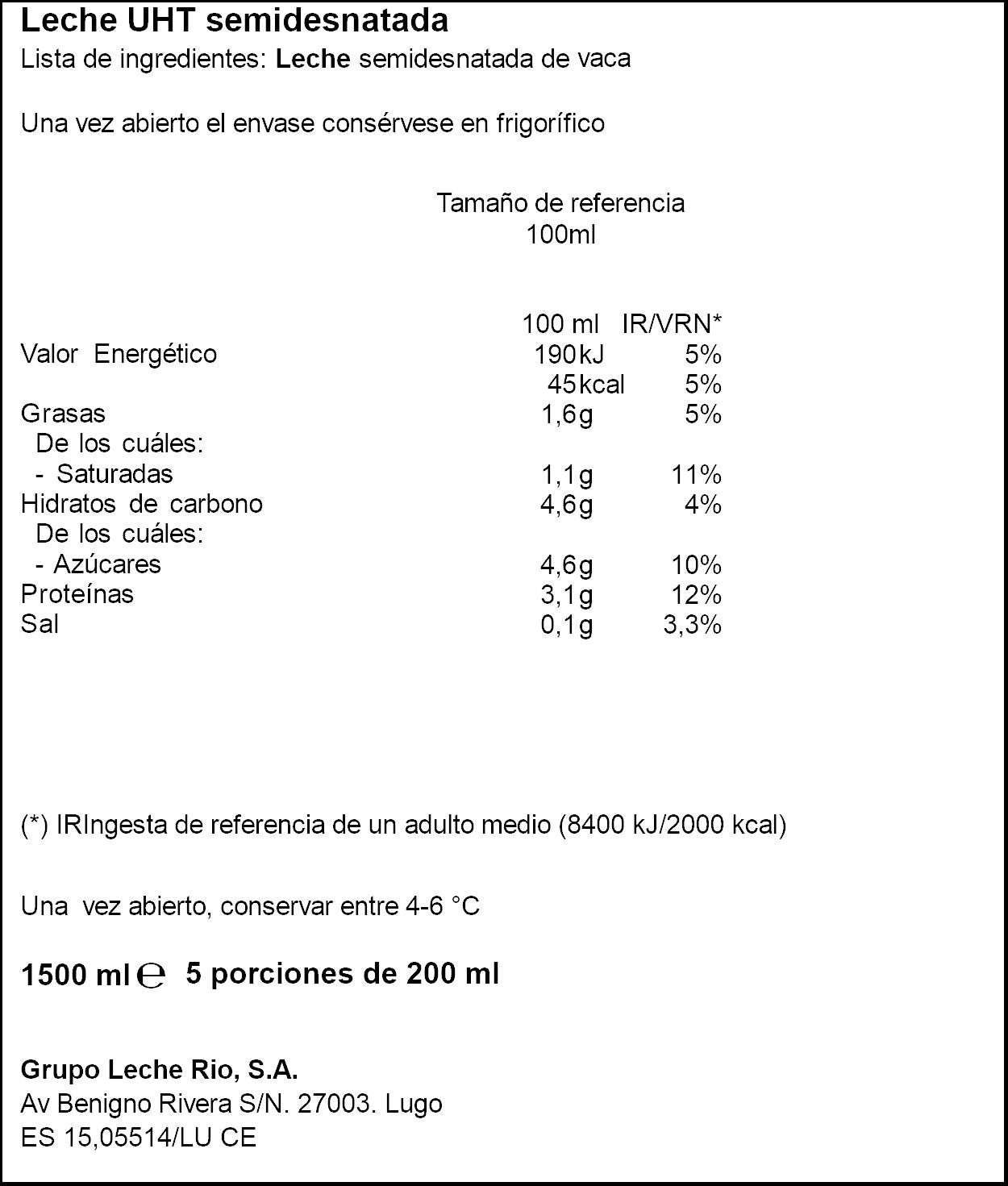 Leche UHT semidesnatada
Lista de ingredientes: Leche semidesnatada de vaca

Una vez abierto el envase consérvese en frigorífico

Tamaño de referencia
100ml

|  | 100 ml | IR/VRN* |
|---|---|---|
| Valor Energético | 190kJ | 5% |
|  | 45kcal | 5% |
| Grasas | 1,6g | 5% |
| De los cuáles: |  |  |
| - Saturadas | 1,1g | 11% |
| Hidratos de carbono | 4,6g | 4% |
| De los cuáles: |  |  |
| - Azúcares | 4,6g | 10% |
| Proteínas | 3,1g | 12% |
| Sal | 0,1g | 3,3% |

(*) IRIngesta de referencia de un adulto medio (8400 kJ/2000 kcal)

Una vez abierto, conservar entre 4-6 °C

1500 ml ℮ 5 porciones de 200 ml

Grupo Leche Rio, S.A.
Av Benigno Rivera S/N. 27003. Lugo
ES 15,05514/LU CE